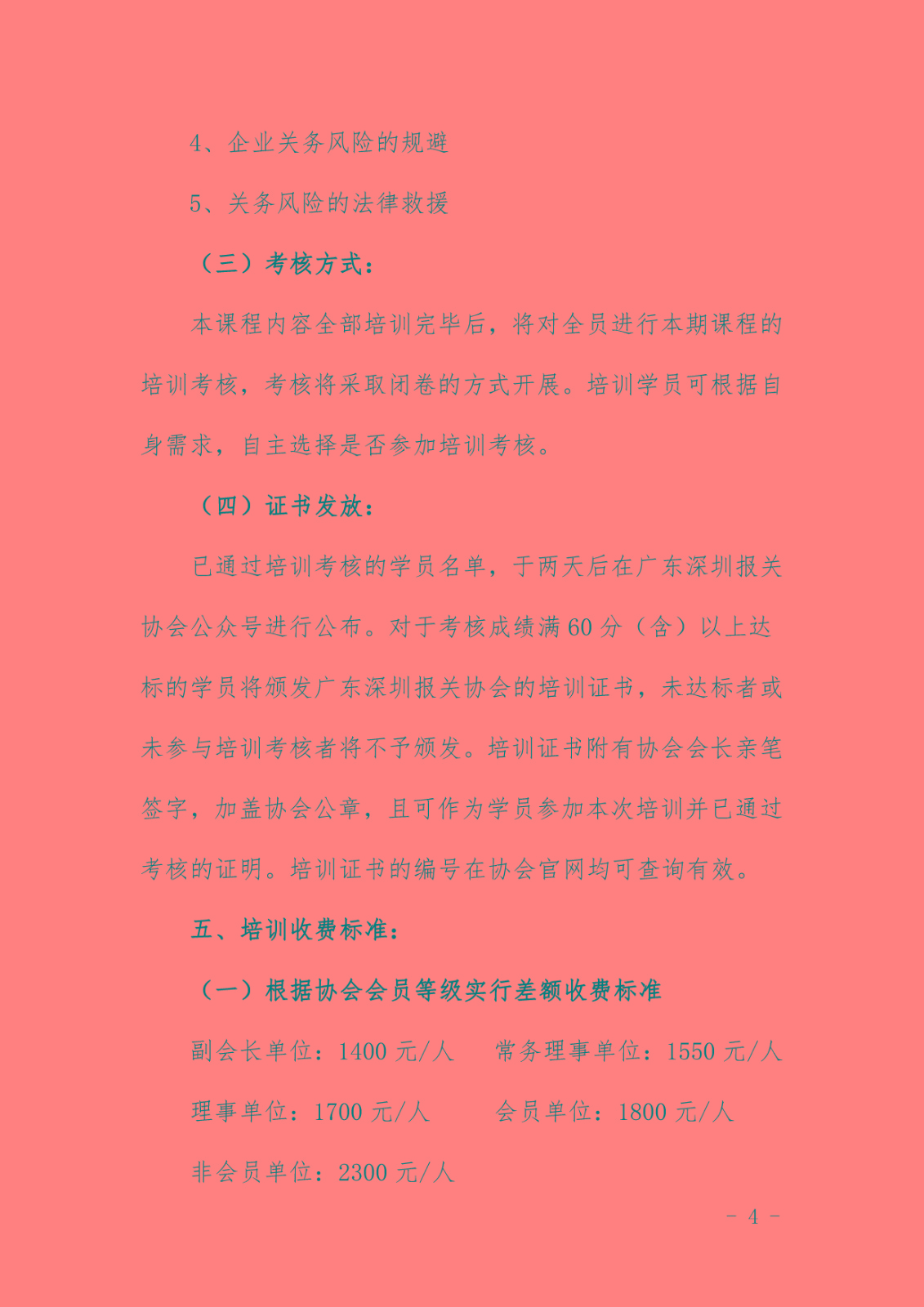 4、企业关务风险的规避

5、关务风险的法律救援

（三）考核方式：

本课程内容全部培训完毕后，将对全员进行本期课程的培训考核，考核将采取闭卷的方式开展。培训学员可根据自身需求，自主选择是否参加培训考核。

（四）证书发放：

已通过培训考核的学员名单，于两天后在广东深圳报关协会公众号进行公布。对于考核成绩满60分（含）以上达标的学员将颁发广东深圳报关协会的培训证书，未达标者或未参与培训考核者将不予颁发。培训证书附有协会会长亲笔签字，加盖协会公章，且可作为学员参加本次培训并已通过考核的证明。培训证书的编号在协会官网均可查询有效。

五、培训收费标准：

（一）根据协会会员等级实行差额收费标准

副会长单位：1400 元/人　　常务理事单位：1550 元/人

理事单位：1700 元/人　　会员单位：1800 元/人

非会员单位：2300 元/人

- 4 -